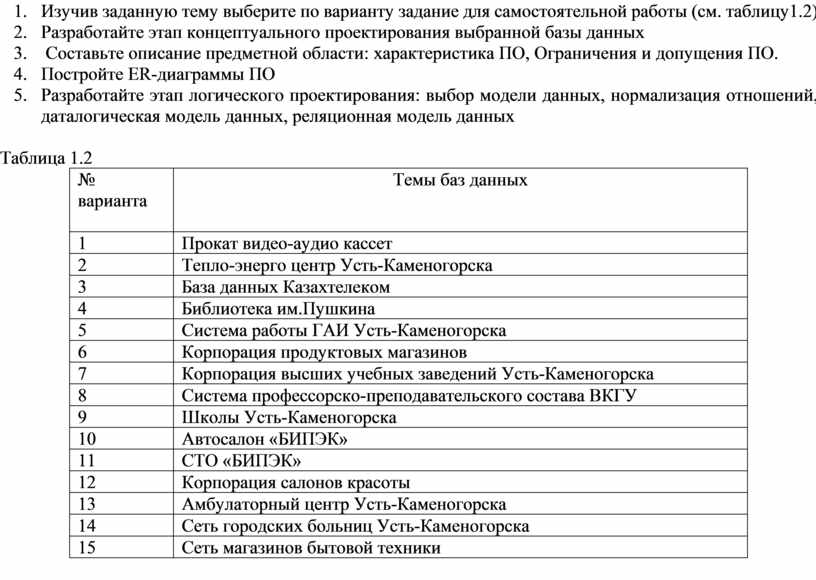 1. Изучив заданную тему выберите по варианту задание для самостоятельной работы (см. таблицу1.2)
2. Разработайте этап концептуального проектирования выбранной базы данных
3. Составьте описание предметной области: характеристика ПО, Ограничения и допущения ПО.
4. Постройте ER-диаграммы ПО
5. Разработайте этап логического проектирования: выбор модели данных, нормализация отношений, даталогическая модель данных, реляционная модель данных

Таблица 1.2

| № варианта | Темы баз данных |
|---|---|
| 1 | Прокат видео-аудио кассет |
| 2 | Тепло-энерго центр Усть-Каменогорска |
| 3 | База данных Казахтелеком |
| 4 | Библиотека им.Пушкина |
| 5 | Система работы ГАИ Усть-Каменогорска |
| 6 | Корпорация продуктовых магазинов |
| 7 | Корпорация высших учебных заведений Усть-Каменогорска |
| 8 | Система профессорско-преподавательского состава ВКГУ |
| 9 | Школы Усть-Каменогорска |
| 10 | Автосалон «БИПЭК» |
| 11 | СТО «БИПЭК» |
| 12 | Корпорация салонов красоты |
| 13 | Амбулаторный центр Усть-Каменогорска |
| 14 | Сеть городских больниц Усть-Каменогорска |
| 15 | Сеть магазинов бытовой техники |